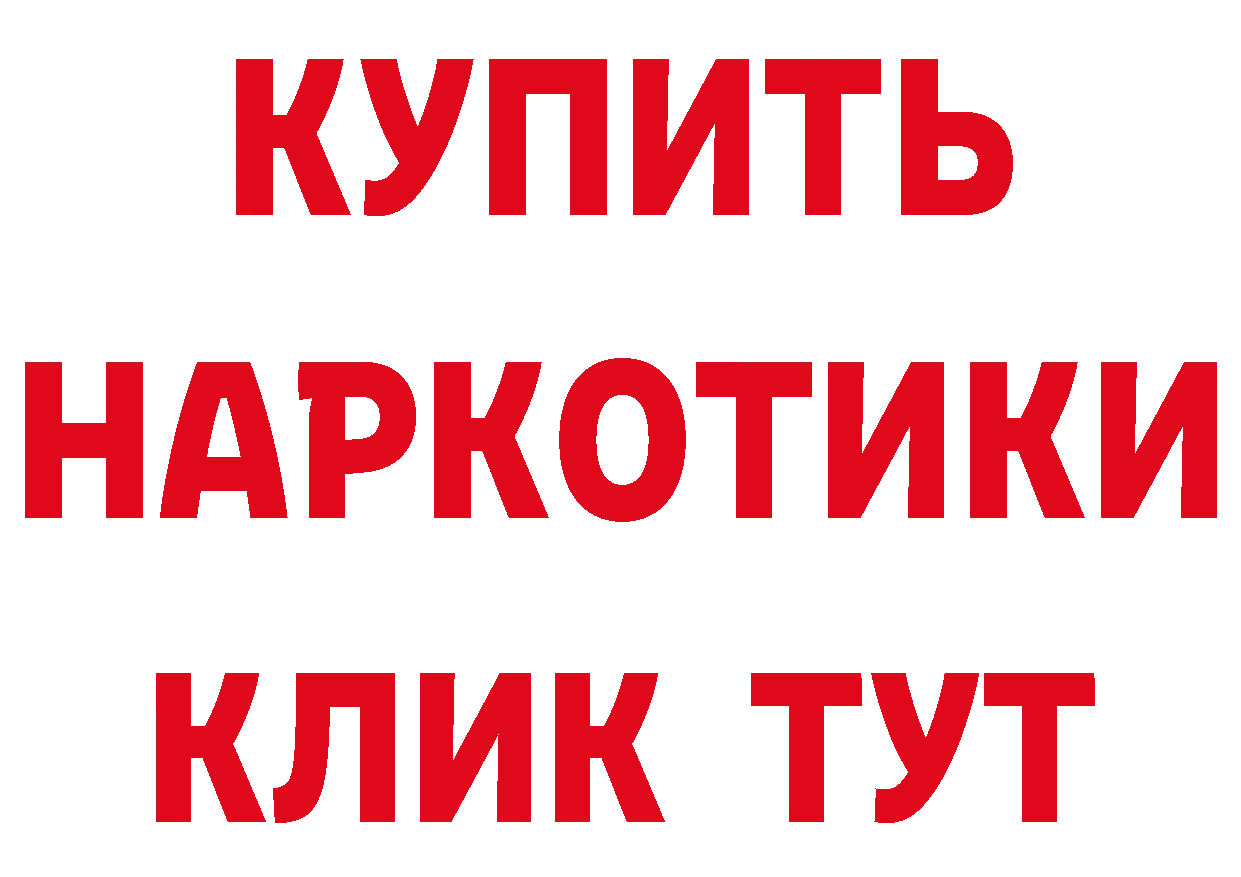 КУПИТЬ НАРКОТИКИ КЛИК ТУТ